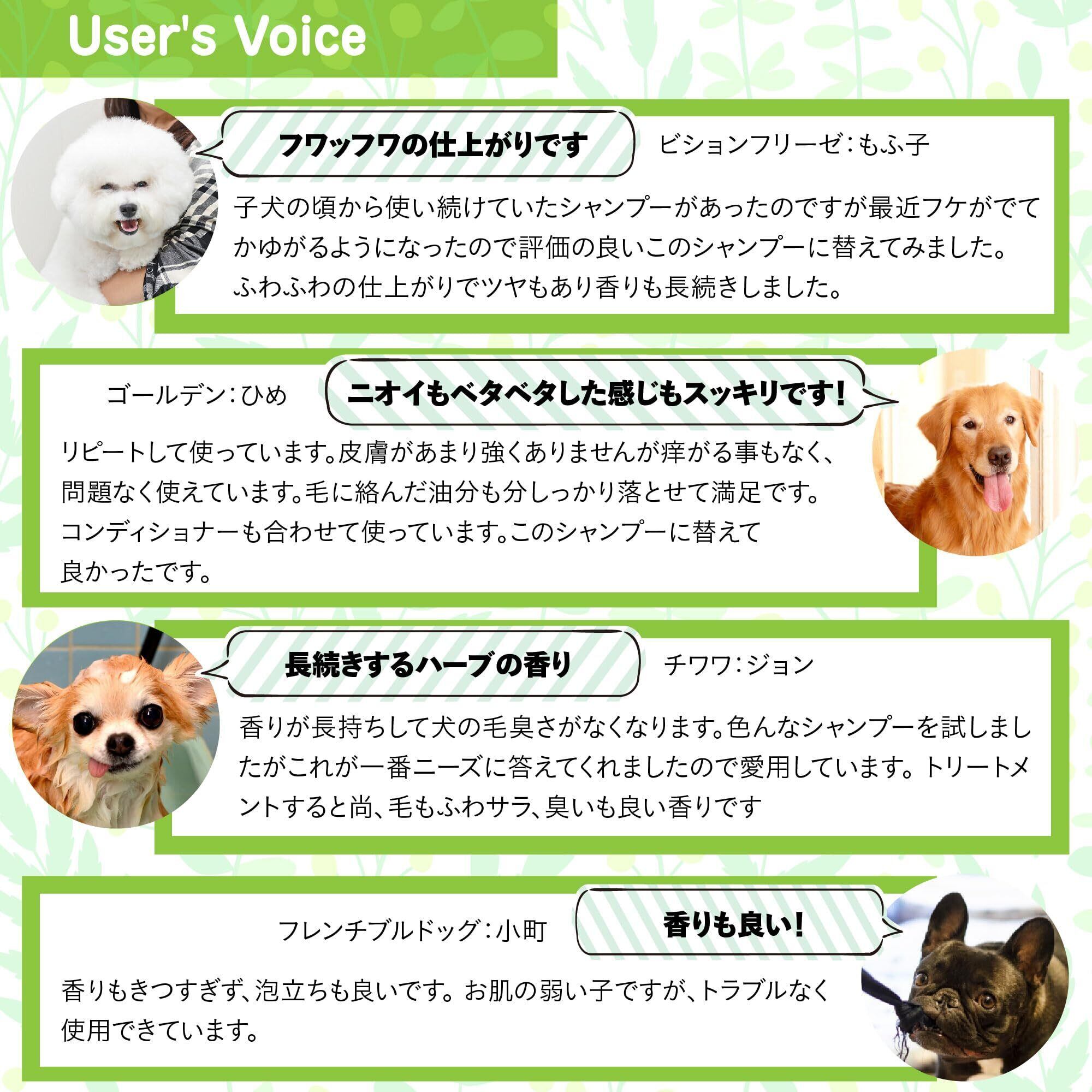 User's Voice

フワッフワの仕上がりです

ビションフリーゼ:もふ子

子犬の頃から使い続けていたシャンプーがあったのですが最近フケがでてかゆがるようになったので評価の良いこのシャンプーに替えてみました。ふわふわの仕上がりでツヤもあり香りも長続きしました。

ゴールデン:ひめ

ニオイもベタベタした感じもスッキリです!

リピートして使っています。皮膚があまり強くありませんが痒がる事もなく、問題なく使えています。毛に絡んだ油分も分しっかり落とせて満足です。コンディショナーも合わせて使っています。このシャンプーに替えて良かったです。

長続きするハーブの香り

チワワ:ジョン

香りが長持ちして犬の毛臭さがなくなります。色んなシャンプーを試しましたがこれが一番ニーズに答えてくれましたので愛用しています。トリートメントすると尚、毛もふわサラ、臭いも良い香りです

フレンチブルドッグ:小町

香りも良い!

香りもきつすぎず、泡立ちも良いです。お肌の弱い子ですが、トラブルなく使用できています。